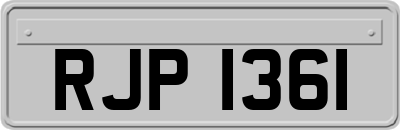 RJP 1361